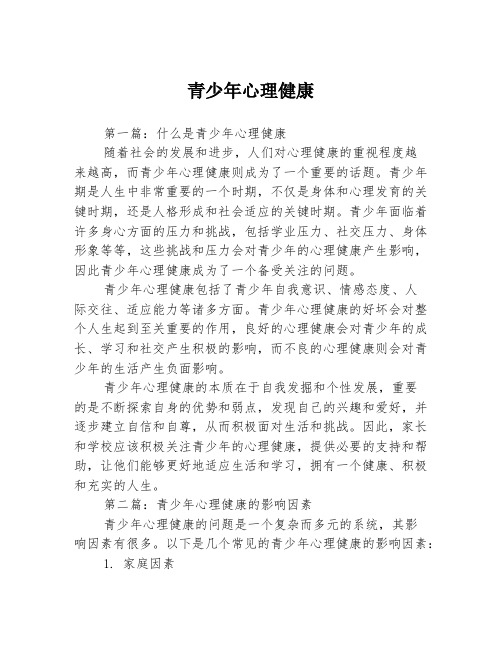 青少年心理健康

第一篇：什么是青少年心理健康

随着社会的发展和进步，人们对心理健康的重视程度越来越高，而青少年心理健康则成为了一个重要的话题。青少年期是人生中非常重要的一个时期，不仅是身体和心理发育的关键时期，还是人格形成和社会适应的关键时期。青少年面临着许多身心方面的压力和挑战，包括学业压力、社交压力、身体形象等等，这些挑战和压力会对青少年的心理健康产生影响，因此青少年心理健康成为了一个备受关注的问题。

青少年心理健康包括了青少年自我意识、情感态度、人际交往、适应能力等诸多方面。青少年心理健康的好坏会对整个人生起到至关重要的作用，良好的心理健康会对青少年的成长、学习和社交产生积极的影响，而不良的心理健康则会对青少年的生活产生负面影响。

青少年心理健康的本质在于自我发掘和个性发展，重要的是不断探索自身的优势和弱点，发现自己的兴趣和爱好，并逐步建立自信和自尊，从而积极面对生活和挑战。因此，家长和学校应该积极关注青少年的心理健康，提供必要的支持和帮助，让他们能够更好地适应生活和学习，拥有一个健康、积极和充实的人生。

第二篇：青少年心理健康的影响因素

青少年心理健康的问题是一个复杂而多元的系统，其影响因素有很多。以下是几个常见的青少年心理健康的影响因素：

1. 家庭因素